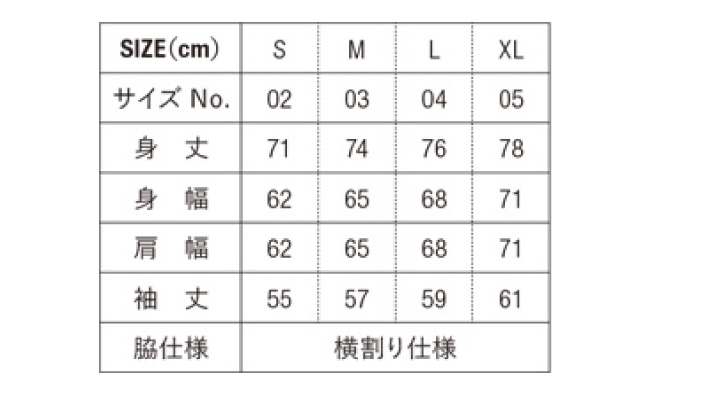 | SIZE(cm) | S | M | L | XL |
|---|---|---|---|---|
| サイズ No. | 02 | 03 | 04 | 05 |
| 身　丈 | 71 | 74 | 76 | 78 |
| 身　幅 | 62 | 65 | 68 | 71 |
| 肩　幅 | 62 | 65 | 68 | 71 |
| 袖　丈 | 55 | 57 | 59 | 61 |
| 脇仕様 | 横割り仕様 | | | |